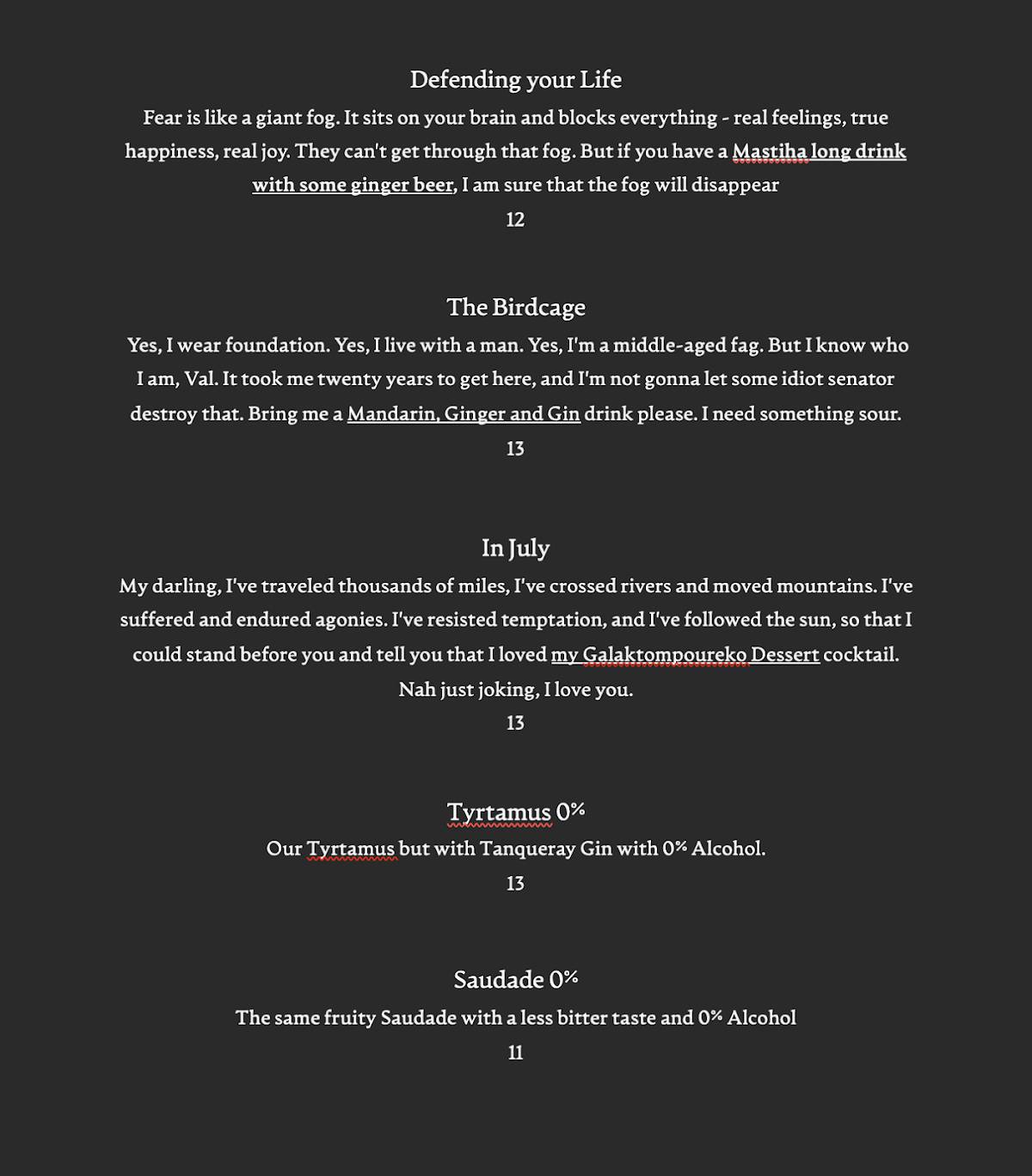 Defending your Life

Fear is like a giant fog. It sits on your brain and blocks everything - real feelings, true happiness, real joy. They can't get through that fog. But if you have a Mastiha long drink with some ginger beer, I am sure that the fog will disappear

12

The Birdcage

Yes, I wear foundation. Yes, I live with a man. Yes, I'm a middle-aged fag. But I know who I am, Val. It took me twenty years to get here, and I'm not gonna let some idiot senator destroy that. Bring me a Mandarin, Ginger and Gin drink please. I need something sour.

13

In July

My darling, I've traveled thousands of miles, I've crossed rivers and moved mountains. I've suffered and endured agonies. I've resisted temptation, and I've followed the sun, so that I could stand before you and tell you that I loved my Galaktompoureko Dessert cocktail. Nah just joking, I love you.

13

Tyrtamus 0%

Our Tyrtamus but with Tanqueray Gin with 0% Alcohol.

13

Saudade 0%

The same fruity Saudade with a less bitter taste and 0% Alcohol

11